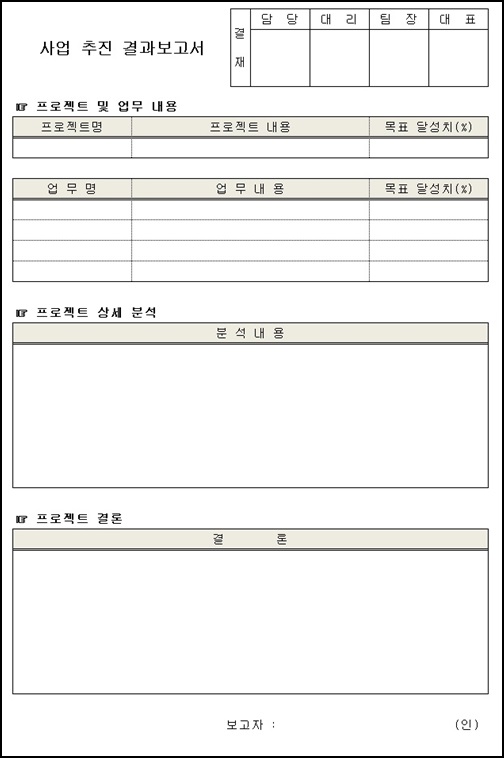 사업 추진 결과보고서

| 결재 | 담 당 | 대 리 | 팀 장 | 대 표 |
|---|---|---|---|---|
| | | | | |

☞ 프로젝트 및 업무 내용

| 프로젝트명 | 프로젝트 내용 | 목표 달성치(%) |
|---|---|---|
| | | |

| 업 무 명 | 업 무 내 용 | 목표 달성치(%) |
|---|---|---|
| | | |
| | | |
| | | |
| | | |

☞ 프로젝트 상세 분석

| 분 석 내 용 |
|---|
| |

☞ 프로젝트 결론

| 결 론 |
|---|
| |

보고자 : (인)